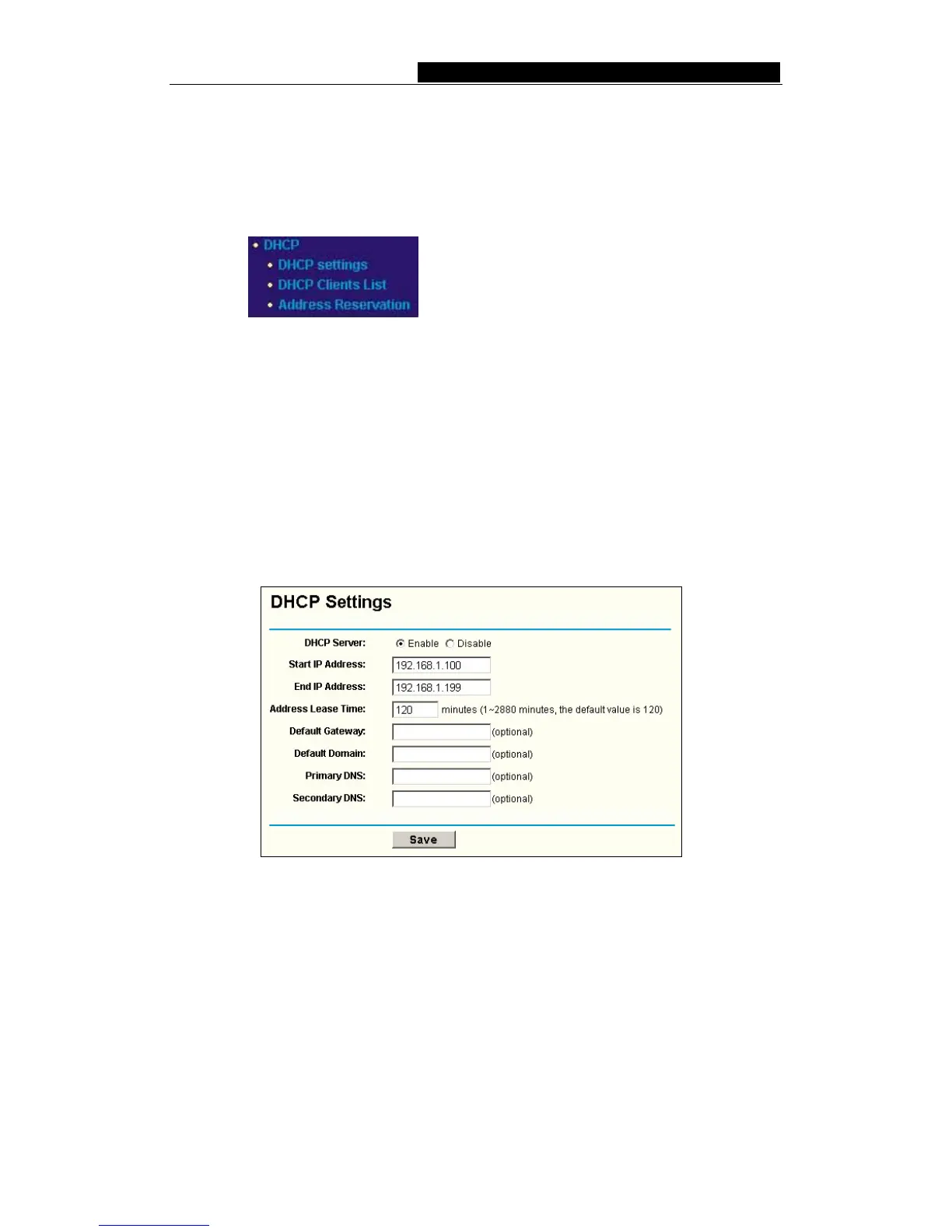 • DHCP
• DHCP settings
• DHCP Clients List
• Address Reservation

DHCP Settings

DHCP Server: Enable Disable
Start IP Address: 192.168.1.100
End IP Address: 192.168.1.199
Address Lease Time: 120 minutes (1~2880 minutes, the default value is 120)
Default Gateway: (optional)
Default Domain: (optional)
Primary DNS: (optional)
Secondary DNS: (optional)

Save